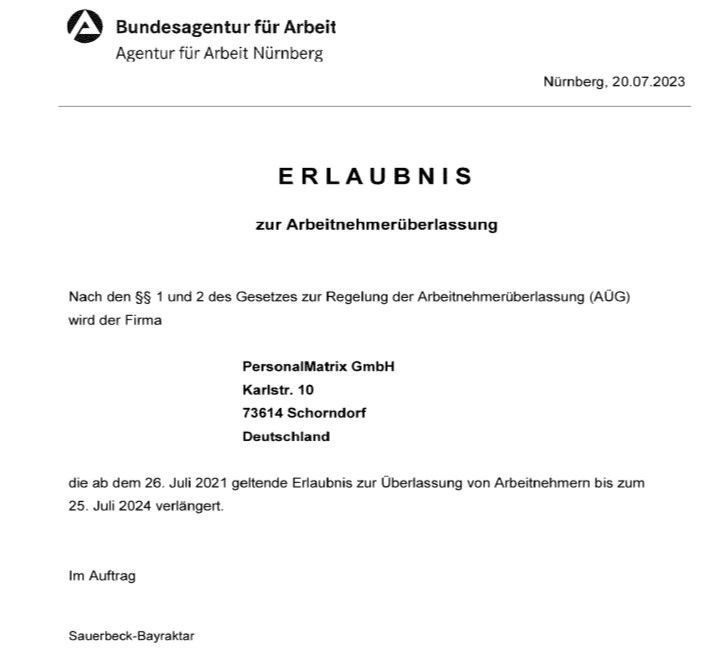 Bundesagentur für Arbeit
Agentur für Arbeit Nürnberg

Nürnberg, 20.07.2023

ERLAUBNIS

zur Arbeitnehmerüberlassung

Nach den §§ 1 und 2 des Gesetzes zur Regelung der Arbeitnehmerüberlassung (AÜG) wird der Firma

PersonalMatrix GmbH
Karlstr. 10
73614 Schorndorf
Deutschland

die ab dem 26. Juli 2021 geltende Erlaubnis zur Überlassung von Arbeitnehmern bis zum 25. Juli 2024 verlängert.

Im Auftrag

Sauerbeck-Bayraktar